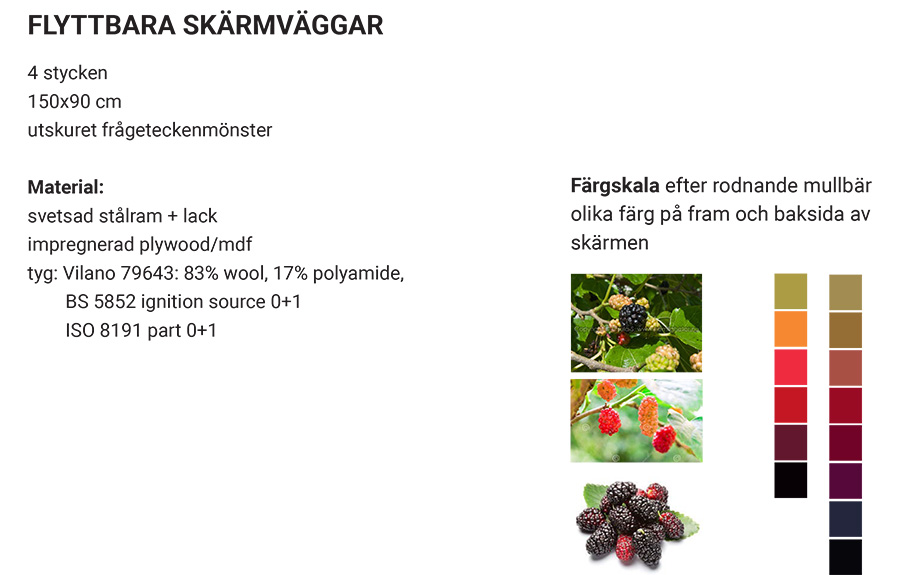 FLYTTBARA SKÄRMVÄGGAR

4 stycken
150x90 cm
utskuret frågeteckenmönster

Material:
svetsad stålram + lack
impregnerad plywood/mdf
tyg: Vilano 79643: 83% wool, 17% polyamide,
BS 5852 ignition source 0+1
ISO 8191 part 0+1

Färgskala efter rodnande mullbär
olika färg på fram och baksida av skärmen